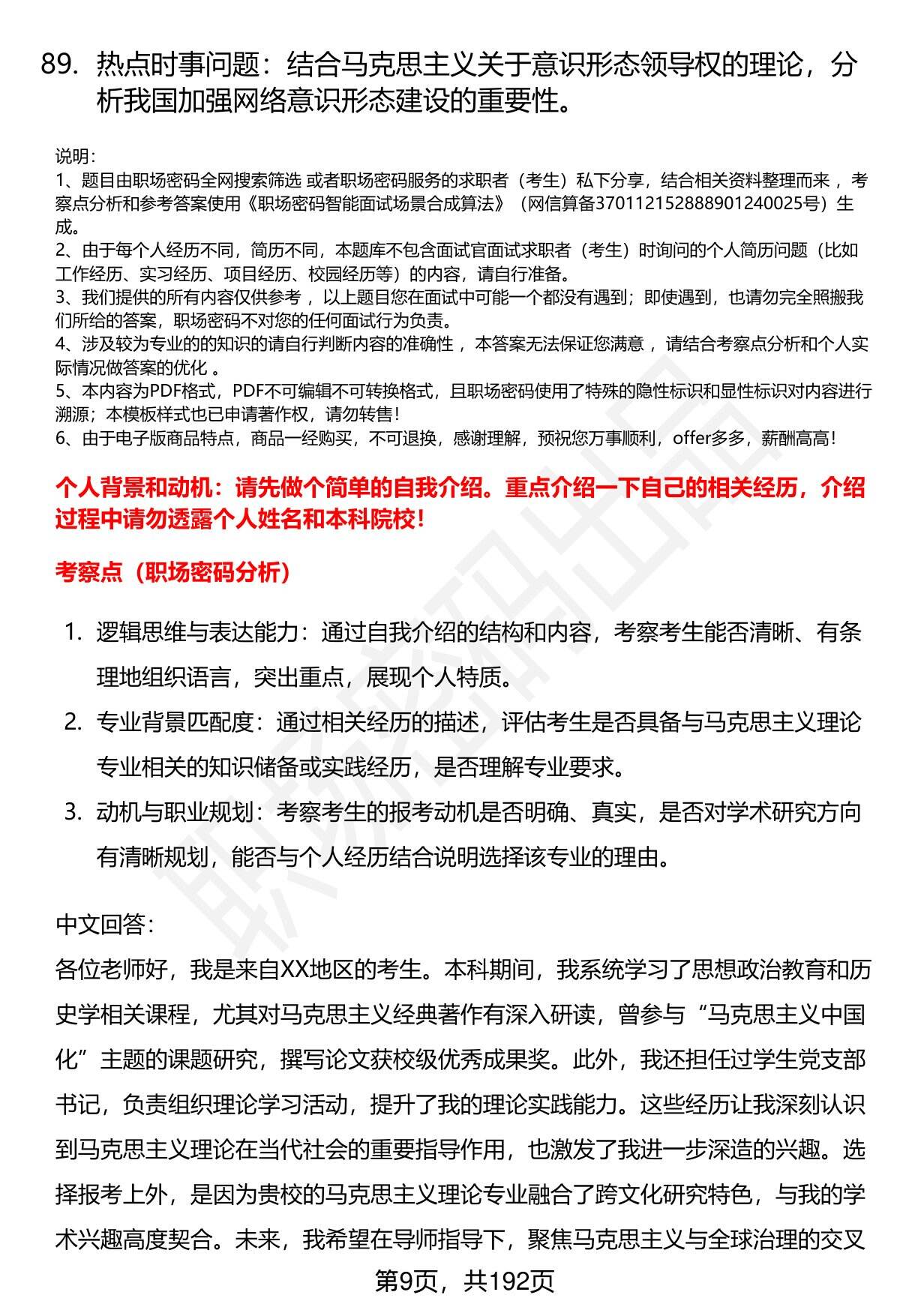 89. 热点时事问题：结合马克思主义关于意识形态领导权的理论，分析我国加强网络意识形态建设的重要性。

说明：
1、题目由职场密码全网搜索筛选 或者职场密码服务的求职者（考生）私下分享，结合相关资料整理而来 ，考察点分析和参考答案使用《职场密码智能面试场景合成算法》（网信算备370112152888901240025号）生成。
2、由于每个人经历不同，简历不同，本题库不包含面试官面试求职者（考生）时询问的个人简历问题（比如工作经历、实习经历、项目经历、校园经历等）的内容，请自行准备。
3、我们提供的所有内容仅供参考 ，以上题目您在面试中可能一个都没有遇到；即使遇到，也请勿完全照搬我们所给的答案，职场密码不对您的任何面试行为负责。
4、涉及较为专业的的知识的请自行判断内容的准确性 ，本答案无法保证您满意 ，请结合考察点分析和个人实际情况做答案的优化 。
5、本内容为PDF格式，PDF不可编辑不可转换格式，且职场密码使用了特殊的隐性标识和显性标识对内容进行溯源；本模板样式也已申请著作权，请勿转售！
6、由于电子版商品特点，商品一经购买，不可退换，感谢理解，预祝您万事顺利，offer多多，薪酬高高！

个人背景和动机：请先做个简单的自我介绍。重点介绍一下自己的相关经历，介绍过程中请勿透露个人姓名和本科院校！

考察点（职场密码分析）

1. 逻辑思维与表达能力：通过自我介绍的结构和内容，考察考生能否清晰、有条理地组织语言，突出重点，展现个人特质。
2. 专业背景匹配度：通过相关经历的描述，评估考生是否具备与马克思主义理论专业相关的知识储备或实践经历，是否理解专业要求。
3. 动机与职业规划：考察考生的报考动机是否明确、真实，是否对学术研究方向有清晰规划，能否与个人经历结合说明选择该专业的理由。

中文回答：
各位老师好，我是来自XX地区的考生。本科期间，我系统学习了思想政治教育和历史学相关课程，尤其对马克思主义经典著作有深入研读，曾参与“马克思主义中国化”主题的课题研究，撰写论文获校级优秀成果奖。此外，我还担任过学生党支部书记，负责组织理论学习活动，提升了我的理论实践能力。这些经历让我深刻认识到马克思主义理论在当代社会的重要指导作用，也激发了我进一步深造的兴趣。选择报考上外，是因为贵校的马克思主义理论专业融合了跨文化研究特色，与我的学术兴趣高度契合。未来，我希望在导师指导下，聚焦马克思主义与全球治理的交叉

第9页，共192页